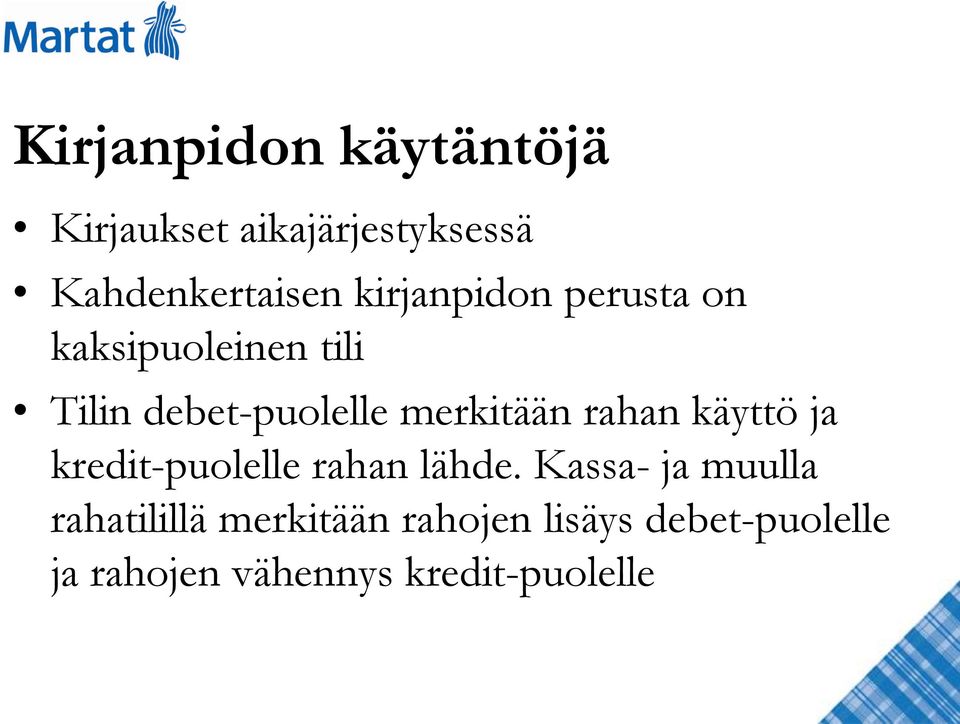 Martat

Kirjanpidon käytäntöjä

• Kirjaukset aikajärjestyksessä

• Kahdenkertaisen kirjanpidon perusta on kaksipuoleinen tili

• Tilin debet-puolelle merkitään rahan käyttö ja kredit-puolelle rahan lähde. Kassa- ja muulla rahatilillä merkitään rahojen lisäys debet-puolelle ja rahojen vähennys kredit-puolelle